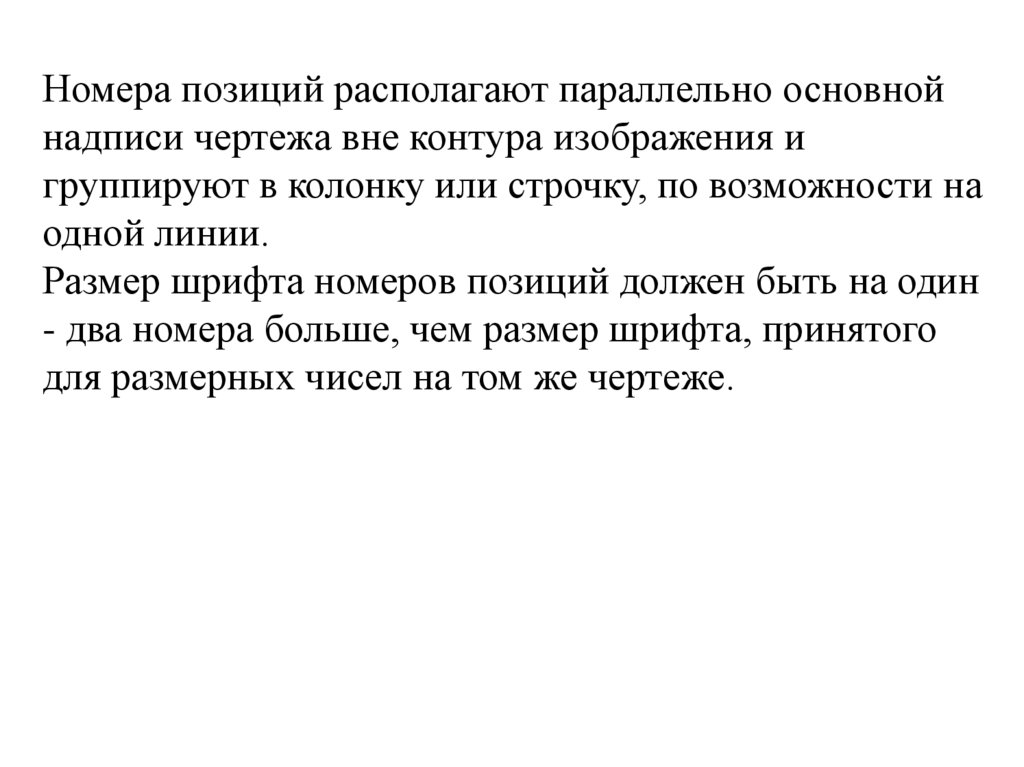 Номера позиций располагают параллельно основной надписи чертежа вне контура изображения и группируют в колонку или строчку, по возможности на одной линии.
Размер шрифта номеров позиций должен быть на один - два номера больше, чем размер шрифта, принятого для размерных чисел на том же чертеже.